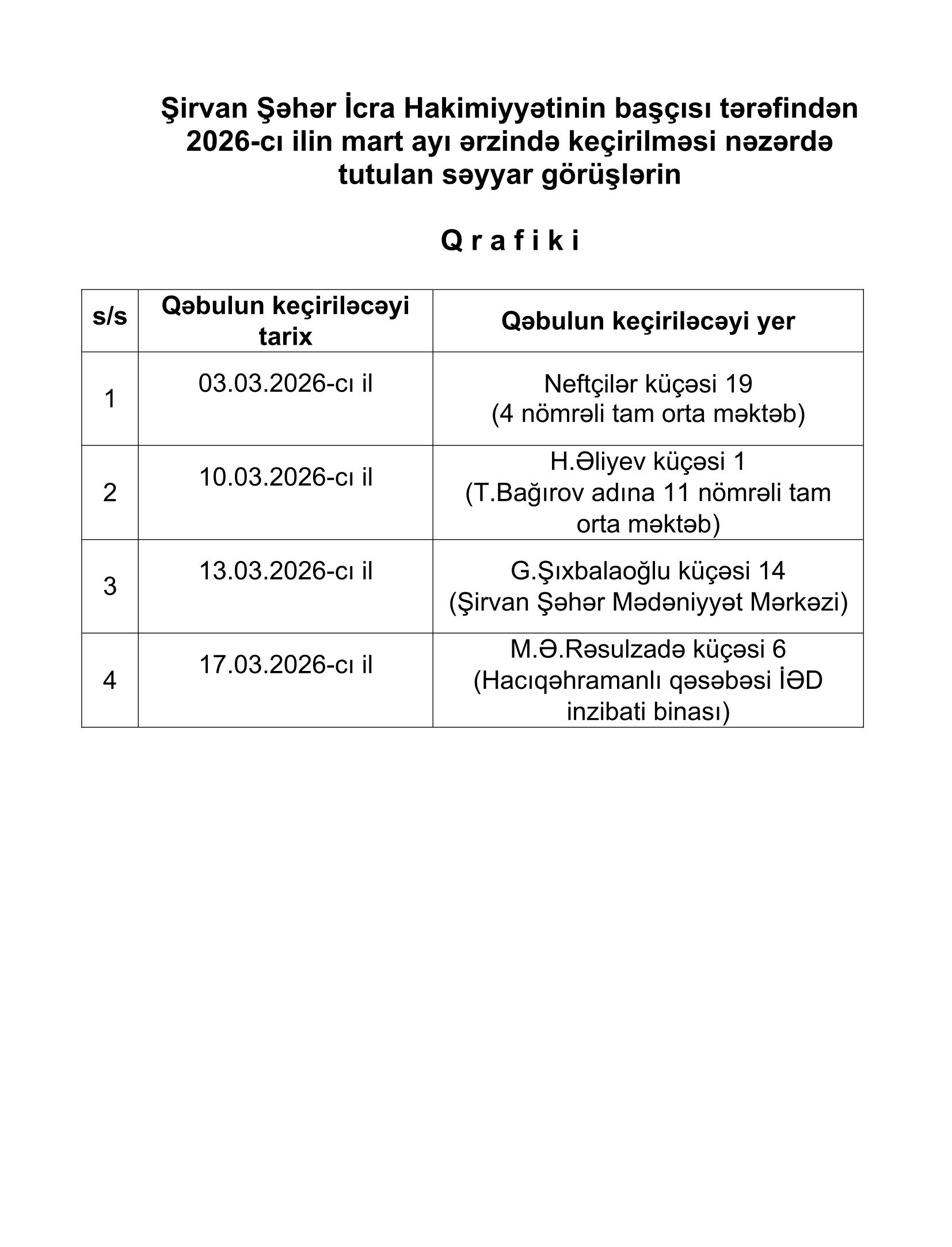 Şirvan Şəhər İcra Hakimiyyətinin başçısı tərəfindən 2026-cı ilin mart ayı ərzində keçirilməsi nəzərdə tutulan səyyar görüşlərin

Q r a f i k i

| s/s | Qəbulun keçiriləcəyi tarix | Qəbulun keçiriləcəyi yer |
|---|---|---|
| 1 | 03.03.2026-cı il | Neftçilər küçəsi 19 (4 nömrəli tam orta məktəb) |
| 2 | 10.03.2026-cı il | H.Əliyev küçəsi 1 (T.Bağırov adına 11 nömrəli tam orta məktəb) |
| 3 | 13.03.2026-cı il | G.Şıxbalaoğlu küçəsi 14 (Şirvan Şəhər Mədəniyyət Mərkəzi) |
| 4 | 17.03.2026-cı il | M.Ə.Rəsulzadə küçəsi 6 (Hacıqəhramanlı qəsəbəsi İƏD inzibati binası) |